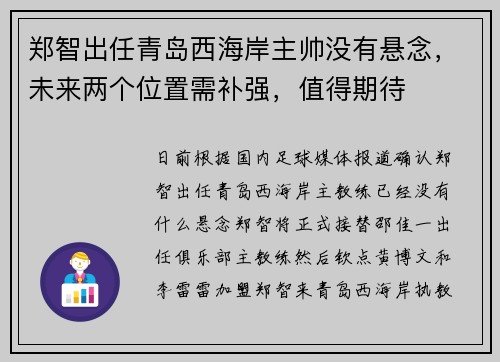 郑智出任青岛西海岸主帅没有悬念，未来两个位置需补强，值得期待

日前根据国内足球媒体报道确认郑智出任青岛西海岸主教练已经没有什么悬念郑智将正式接替邵佳一出任俱乐部主教练然后钦点黄博文和李雷雷加盟郑智来青岛西海岸执教